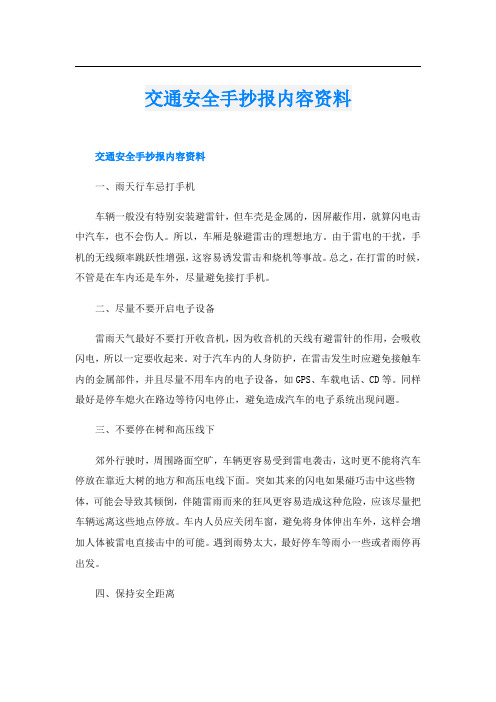 交通安全手抄报内容资料

交通安全手抄报内容资料

一、雨天行车忌打手机

车辆一般没有特别安装避雷针，但车壳是金属的，因屏蔽作用，就算闪电击中汽车，也不会伤人。所以，车厢是躲避雷击的理想地方。由于雷电的干扰，手机的无线频率跳跃性增强，这容易诱发雷击和烧机等事故。总之，在打雷的时候，不管是在车内还是车外，尽量避免接打手机。

二、尽量不要开启电子设备

雷雨天气最好不要打开收音机，因为收音机的天线有避雷针的作用，会吸收闪电，所以一定要收起来。对于汽车内的人身防护，在雷击发生时应避免接触车内的金属部件，并且尽量不用车内的电子设备，如GPS、车载电话、CD等。同样最好是停车熄火在路边等待闪电停止，避免造成汽车的电子系统出现问题。

三、不要停在树和高压线下

郊外行驶时，周围路面空旷，车辆更容易受到雷电袭击，这时更不能将汽车停放在靠近大树的地方和高压电线下面。突如其来的闪电如果碰巧击中这些物体，可能会导致其倾倒，伴随雷雨而来的狂风更容易造成这种危险，应该尽量把车辆远离这些地点停放。车内人员应关闭车窗，避免将身体伸出车外，这样会增加人体被雷电直接击中的可能。遇到雨势太大，最好停车等雨小一些或者雨停再出发。

四、保持安全距离